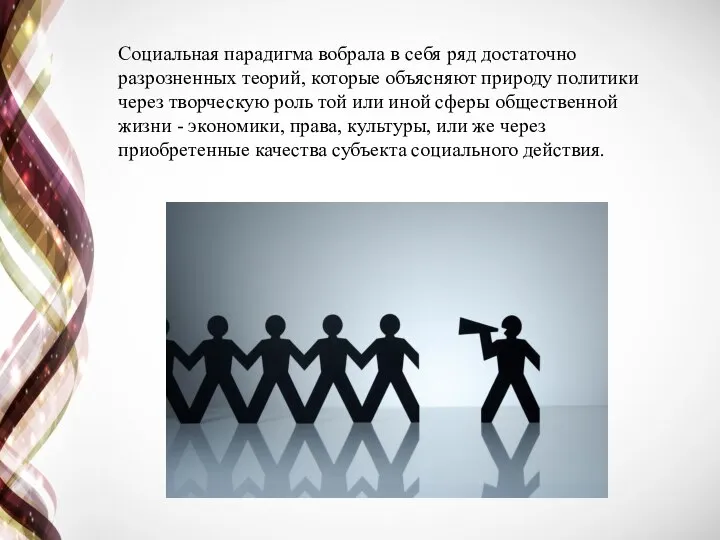 Социальная парадигма вобрала в себя ряд достаточно разрозненных теорий, которые объясняют природу политики через творческую роль той или иной сферы общественной жизни - экономики, права, культуры, или же через приобретенные качества субъекта социального действия.